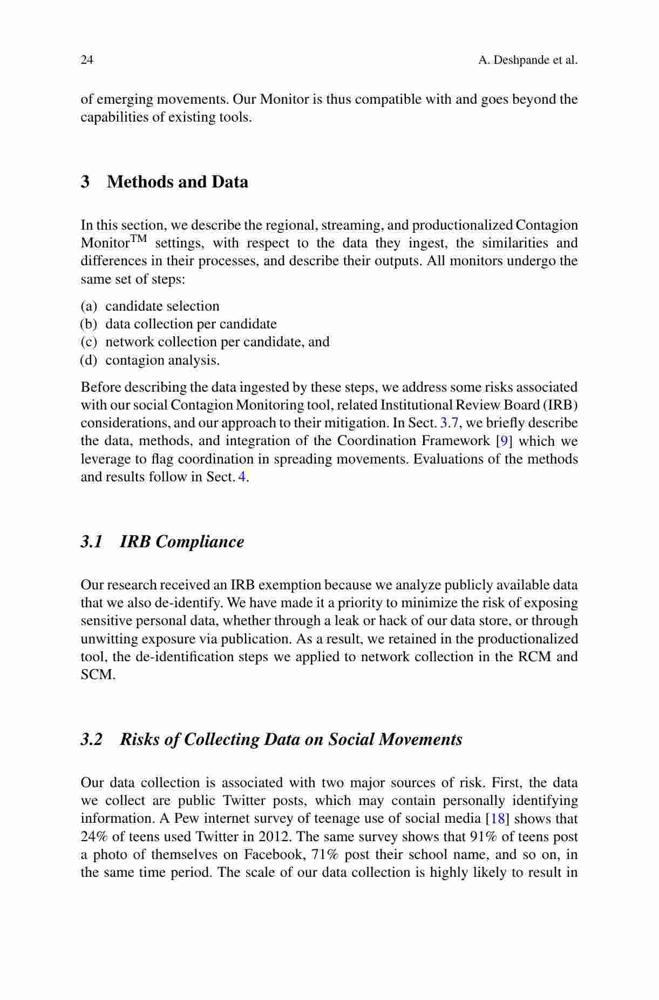 24 A. Deshpande et al.

of emerging movements. Our Monitor is thus compatible with and goes beyond the capabilities of existing tools.

3 Methods and Data

In this section, we describe the regional, streaming, and productionalized Contagion Monitor$^{TM}$ settings, with respect to the data they ingest, the similarities and differences in their processes, and describe their outputs. All monitors undergo the same set of steps:

(a) candidate selection
(b) data collection per candidate
(c) network collection per candidate, and
(d) contagion analysis.

Before describing the data ingested by these steps, we address some risks associated with our social Contagion Monitoring tool, related Institutional Review Board (IRB) considerations, and our approach to their mitigation. In Sect. 3.7, we briefly describe the data, methods, and integration of the Coordination Framework [9] which we leverage to flag coordination in spreading movements. Evaluations of the methods and results follow in Sect. 4.

3.1 IRB Compliance

Our research received an IRB exemption because we analyze publicly available data that we also de-identify. We have made it a priority to minimize the risk of exposing sensitive personal data, whether through a leak or hack of our data store, or through unwitting exposure via publication. As a result, we retained in the productionalized tool, the de-identification steps we applied to network collection in the RCM and SCM.

3.2 Risks of Collecting Data on Social Movements

Our data collection is associated with two major sources of risk. First, the data we collect are public Twitter posts, which may contain personally identifying information. A Pew internet survey of teenage use of social media [18] shows that 24% of teens used Twitter in 2012. The same survey shows that 91% of teens post a photo of themselves on Facebook, 71% post their school name, and so on, in the same time period. The scale of our data collection is highly likely to result in